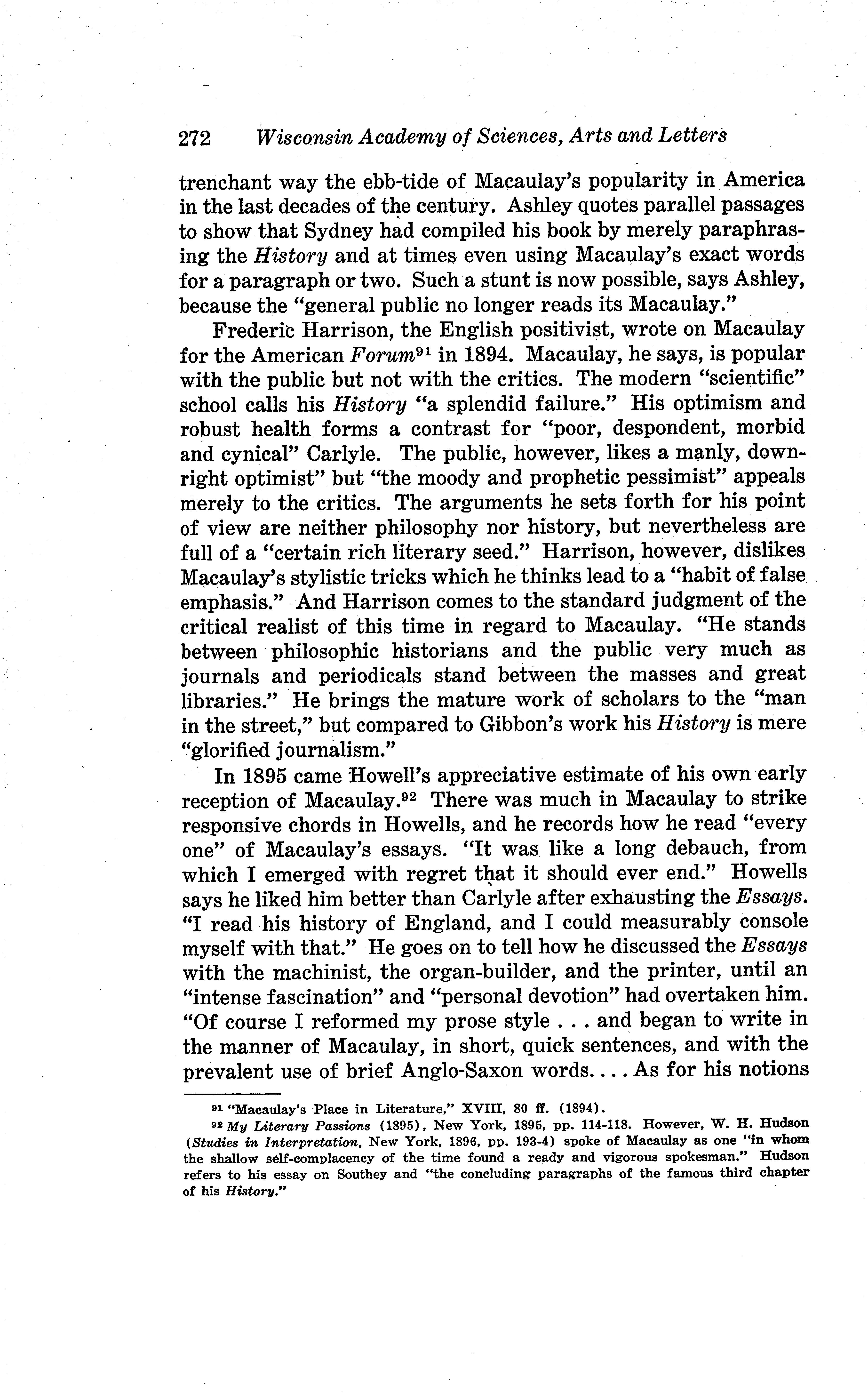 272 Wisconsin Academy of Sciences, Arts and Letters

trenchant way the ebb-tide of Macaulay's popularity in America in the last decades of the century. Ashley quotes parallel passages to show that Sydney had compiled his book by merely paraphrasing the History and at times even using Macaulay's exact words for a paragraph or two. Such a stunt is now possible, says Ashley, because the "general public no longer reads its Macaulay."

Frederic Harrison, the English positivist, wrote on Macaulay for the American Forum$^{91}$ in 1894. Macaulay, he says, is popular with the public but not with the critics. The modern "scientific" school calls his History "a splendid failure." His optimism and robust health forms a contrast for "poor, despondent, morbid and cynical" Carlyle. The public, however, likes a manly, downright optimist" but "the moody and prophetic pessimist" appeals merely to the critics. The arguments he sets forth for his point of view are neither philosophy nor history, but nevertheless are full of a "certain rich literary seed." Harrison, however, dislikes Macaulay's stylistic tricks which he thinks lead to a "habit of false emphasis." And Harrison comes to the standard judgment of the critical realist of this time in regard to Macaulay. "He stands between philosophic historians and the public very much as journals and periodicals stand between the masses and great libraries." He brings the mature work of scholars to the "man in the street," but compared to Gibbon's work his History is mere "glorified journalism."

In 1895 came Howell's appreciative estimate of his own early reception of Macaulay.$^{92}$ There was much in Macaulay to strike responsive chords in Howells, and he records how he read "every one" of Macaulay's essays. "It was like a long debauch, from which I emerged with regret that it should ever end." Howells says he liked him better than Carlyle after exhausting the Essays. "I read his history of England, and I could measurably console myself with that." He goes on to tell how he discussed the Essays with the machinist, the organ-builder, and the printer, until an "intense fascination" and "personal devotion" had overtaken him. "Of course I reformed my prose style . . . and began to write in the manner of Macaulay, in short, quick sentences, and with the prevalent use of brief Anglo-Saxon words. . . . As for his notions

$^{91}$ "Macaulay's Place in Literature," XVIII, 80 ff. (1894).

$^{92}$ My Literary Passions (1895), New York, 1895, pp. 114-118. However, W. H. Hudson (Studies in Interpretation, New York, 1896, pp. 193-4) spoke of Macaulay as one "in whom the shallow self-complacency of the time found a ready and vigorous spokesman." Hudson refers to his essay on Southey and "the concluding paragraphs of the famous third chapter of his History."